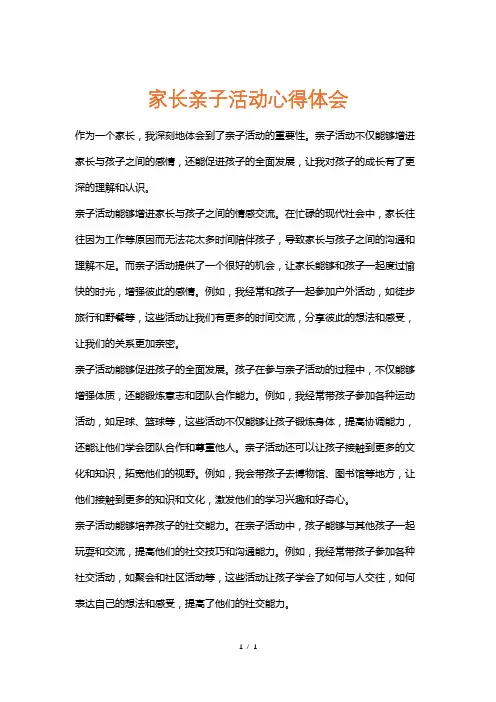 家长亲子活动心得体会

作为一个家长，我深刻地体会到了亲子活动的重要性。亲子活动不仅能够增进家长与孩子之间的感情，还能促进孩子的全面发展，让我对孩子的成长有了更深的理解和认识。

亲子活动能够增进家长与孩子之间的情感交流。在忙碌的现代社会中，家长往往因为工作等原因而无法花太多时间陪伴孩子，导致家长与孩子之间的沟通和理解不足。而亲子活动提供了一个很好的机会，让家长能够和孩子一起度过愉快的时光，增强彼此的感情。例如，我经常和孩子一起参加户外活动，如徒步旅行和野餐等，这些活动让我们有更多的时间交流，分享彼此的想法和感受，让我们的关系更加亲密。

亲子活动能够促进孩子的全面发展。孩子在参与亲子活动的过程中，不仅能够增强体质，还能锻炼意志和团队合作能力。例如，我经常带孩子参加各种运动活动，如足球、篮球等，这些活动不仅能够让孩子锻炼身体，提高协调能力，还能让他们学会团队合作和尊重他人。亲子活动还可以让孩子接触到更多的文化和知识，拓宽他们的视野。例如，我会带孩子去博物馆、图书馆等地方，让他们接触到更多的知识和文化，激发他们的学习兴趣和好奇心。

亲子活动能够培养孩子的社交能力。在亲子活动中，孩子能够与其他孩子一起玩耍和交流，提高他们的社交技巧和沟通能力。例如，我经常带孩子参加各种社交活动，如聚会和社区活动等，这些活动让孩子学会了如何与人交往，如何表达自己的想法和感受，提高了他们的社交能力。

1 / 1